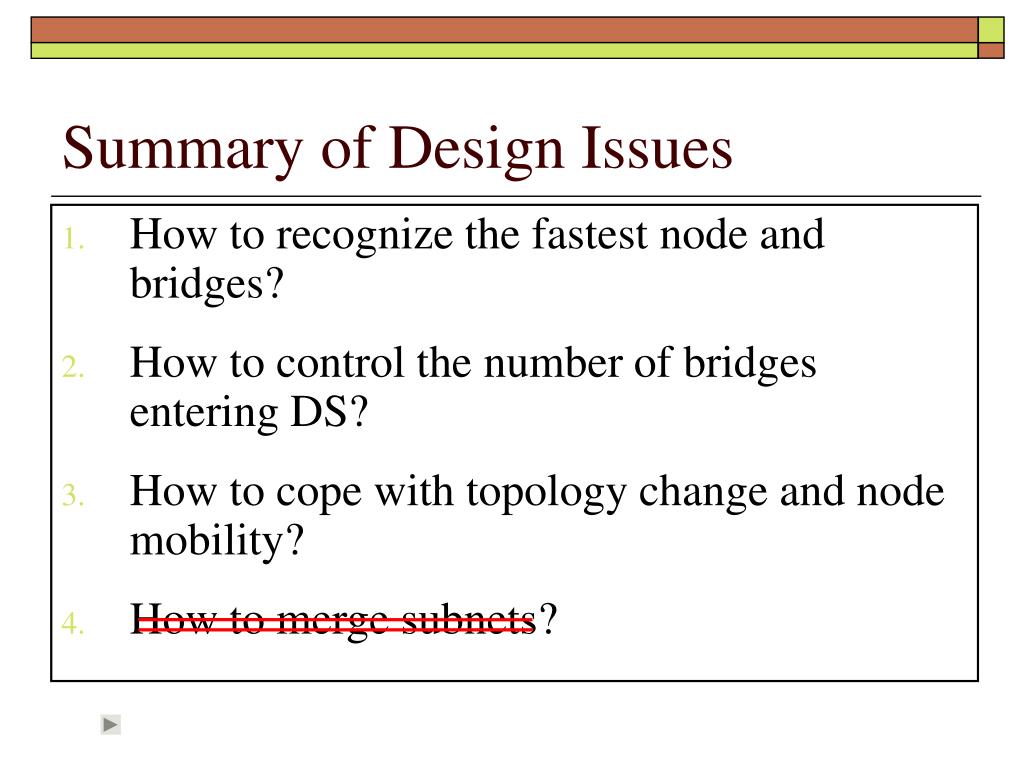 Summary of Design Issues

1. How to recognize the fastest node and bridges?

2. How to control the number of bridges entering DS?

3. How to cope with topology change and node mobility?

4. How to merge subnets?